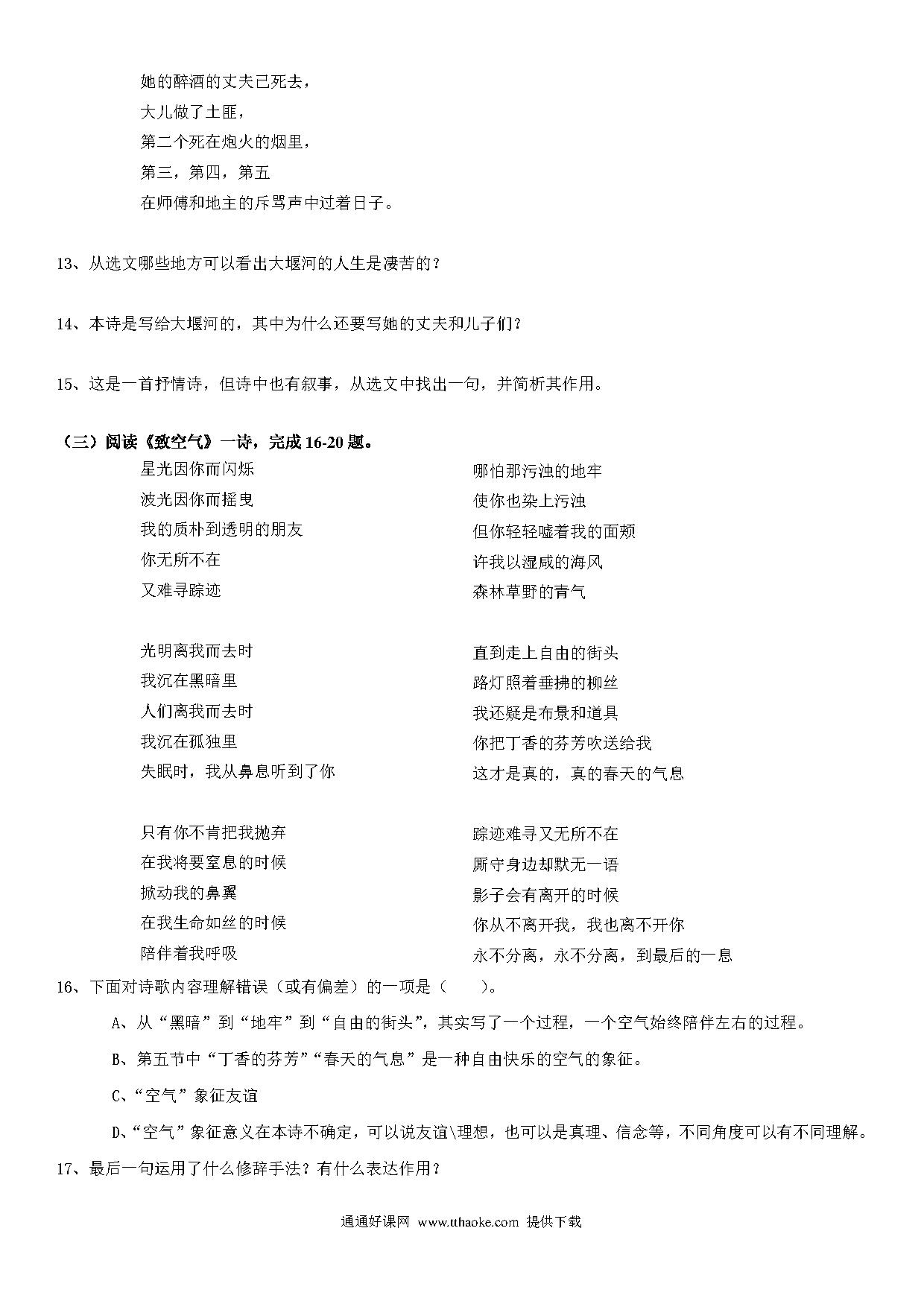 她的醉酒的丈夫已死去，
大儿做了土匪，
第二个死在炮火的烟里，
第三，第四，第五
在师傅和地主的斥骂声中过着日子。

13、从选文哪些地方可以看出大堰河的人生是凄苦的？

14、本诗是写给大堰河的，其中为什么还要写她的丈夫和儿子们？

15、这是一首抒情诗，但诗中也有叙事，从选文中找出一句，并简析其作用。

（三）阅读《致空气》一诗，完成 16-20 题。

星光因你而闪烁
波光因你而摇曳
我的质朴到透明的朋友
你无所不在
又难寻踪迹

光明离我而去时
我沉在黑暗里
人们离我而去时
我沉在孤独里
失眠时，我从鼻息听到了你

只有你不肯把我抛弃
在我将要窒息的时候
掀动我的鼻翼
在我生命如丝的时候
陪伴着我呼吸

哪怕那污浊的地牢
使你也染上污浊
但你轻轻嘘着我的面颊
许我以湿咸的海风
森林草野的青气

直到走上自由的街头
路灯照着垂拂的柳丝
我还疑是布景和道具
你把丁香的芬芳吹送给我
这才是真的，真的春天的气息

踪迹难寻又无所不在
厮守身边却默无一语
影子会有离开的时候
你从不离开我，我也离不开你
永不分离，永不分离，到最后的一息

16、下面对诗歌内容理解错误（或有偏差）的一项是（　　）。

A、从“黑暗”到“地牢”到“自由的街头”，其实写了一个过程，一个空气始终陪伴左右的过程。

B、第五节中“丁香的芬芳”“春天的气息”是一种自由快乐的空气的象征。

C、“空气”象征友谊

D、“空气”象征意义在本诗不确定，可以说友谊\理想，也可以是真理、信念等，不同角度可以有不同理解。

17、最后一句运用了什么修辞手法？有什么表达作用？

通通好课网 www.tthaoke.com 提供下载